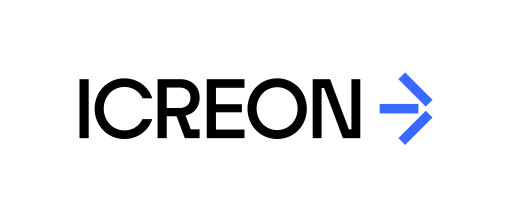 ICREON